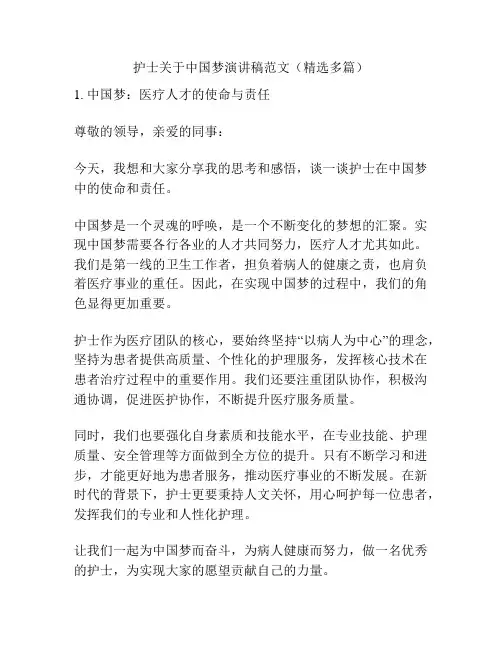 护士关于中国梦演讲稿范文（精选多篇）

1. 中国梦：医疗人才的使命与责任

尊敬的领导，亲爱的同事：

今天，我想和大家分享我的思考和感悟，谈一谈护士在中国梦中的使命和责任。

中国梦是一个灵魂的呼唤，是一个不断变化的梦想的汇聚。实现中国梦需要各行各业的人才共同努力，医疗人才尤其如此。我们是第一线的卫生工作者，担负着病人的健康之责，也肩负着医疗事业的重任。因此，在实现中国梦的过程中，我们的角色显得更加重要。

护士作为医疗团队的核心，要始终坚持“以病人为中心”的理念，坚持为患者提供高质量、个性化的护理服务，发挥核心技术在患者治疗过程中的重要作用。我们还要注重团队协作，积极沟通协调，促进医护协作，不断提升医疗服务质量。

同时，我们也要强化自身素质和技能水平，在专业技能、护理质量、安全管理等方面做到全方位的提升。只有不断学习和进步，才能更好地为患者服务，推动医疗事业的不断发展。在新时代的背景下，护士更要秉持人文关怀，用心呵护每一位患者，发挥我们的专业和人性化护理。

让我们一起为中国梦而奋斗，为病人健康而努力，做一名优秀的护士，为实现大家的愿望贡献自己的力量。